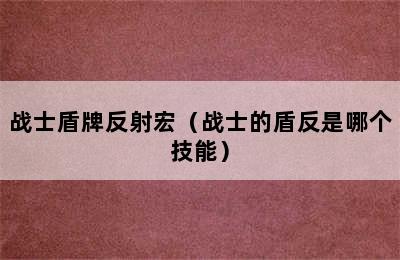 战士盾牌反射宏（战士的盾反是哪个技能）